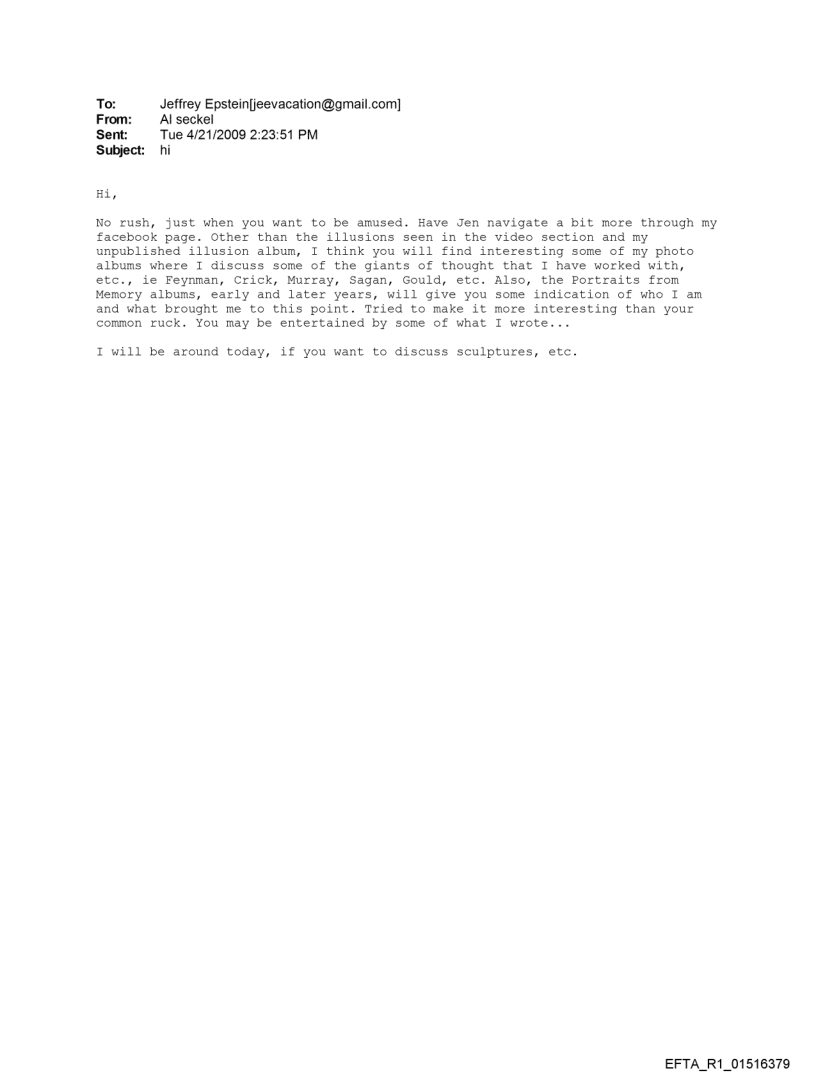 To: Jeffrey Epstein[jeevacation@gmail.com]
From: Al seckel
Sent: Tue 4/21/2009 2:23:51 PM
Subject: hi

Hi,

No rush, just when you want to be amused. Have Jen navigate a bit more through my facebook page. Other than the illusions seen in the video section and my unpublished illusion album, I think you will find interesting some of my photo albums where I discuss some of the giants of thought that I have worked with, etc., ie Feynman, Crick, Murray, Sagan, Gould, etc. Also, the Portraits from Memory albums, early and later years, will give you some indication of who I am and what brought me to this point. Tried to make it more interesting than your common ruck. You may be entertained by some of what I wrote...

I will be around today, if you want to discuss sculptures, etc.

EFTA_R1_01516379